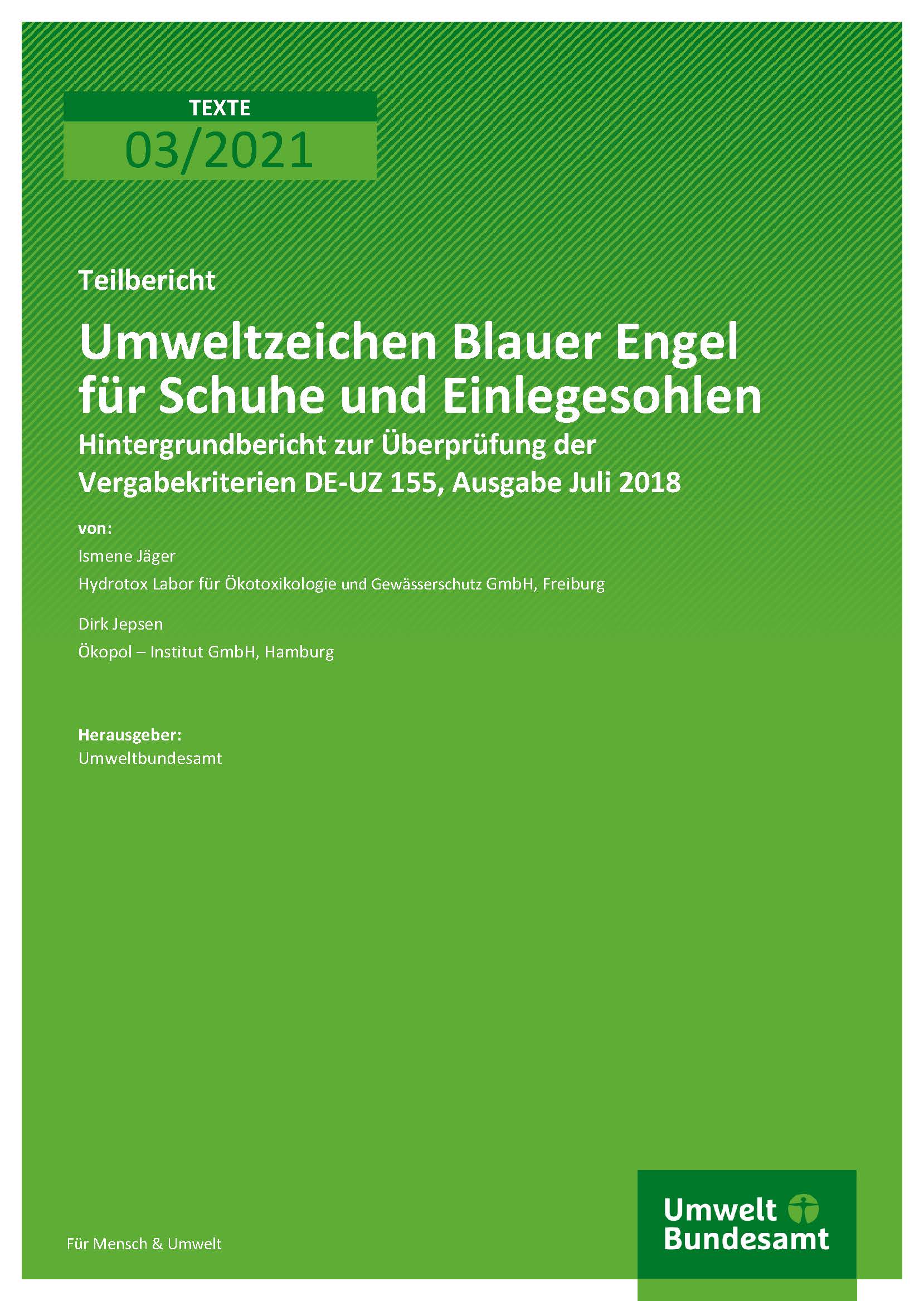 TEXTE

03/2021

Teilbericht

Umweltzeichen Blauer Engel für Schuhe und Einlegesohlen

Hintergrundbericht zur Überprüfung der Vergabekriterien DE-UZ 155, Ausgabe Juli 2018

von:

Ismene Jäger

Hydrotox Labor für Ökotoxikologie und Gewässerschutz GmbH, Freiburg

Dirk Jepsen

Ökopol – Institut GmbH, Hamburg

Herausgeber:

Umweltbundesamt

Für Mensch & Umwelt

Umwelt
Bundesamt